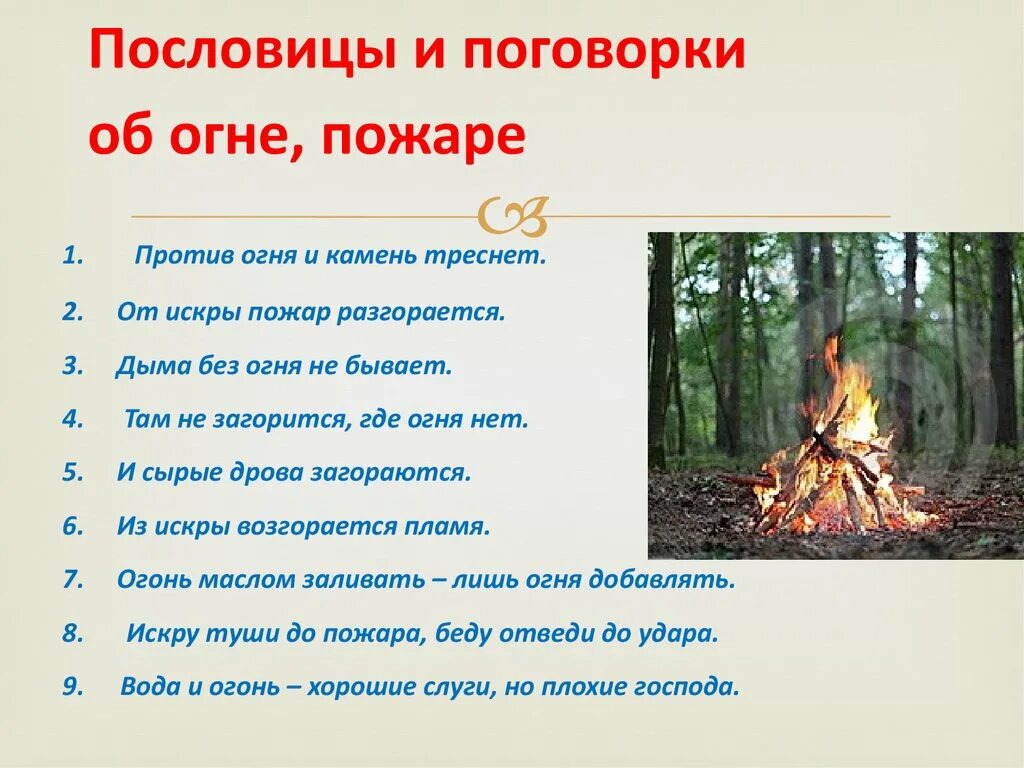 Пословицы и поговорки об огне, пожаре

1. Против огня и камень треснет.
2. От искры пожар разгорается.
3. Дыма без огня не бывает.
4. Там не загорится, где огня нет.
5. И сырые дрова загораются.
6. Из искры возгорается пламя.
7. Огонь маслом заливать – лишь огня добавлять.
8. Искру туши до пожара, беду отведи до удара.
9. Вода и огонь – хорошие слуги, но плохие господа.